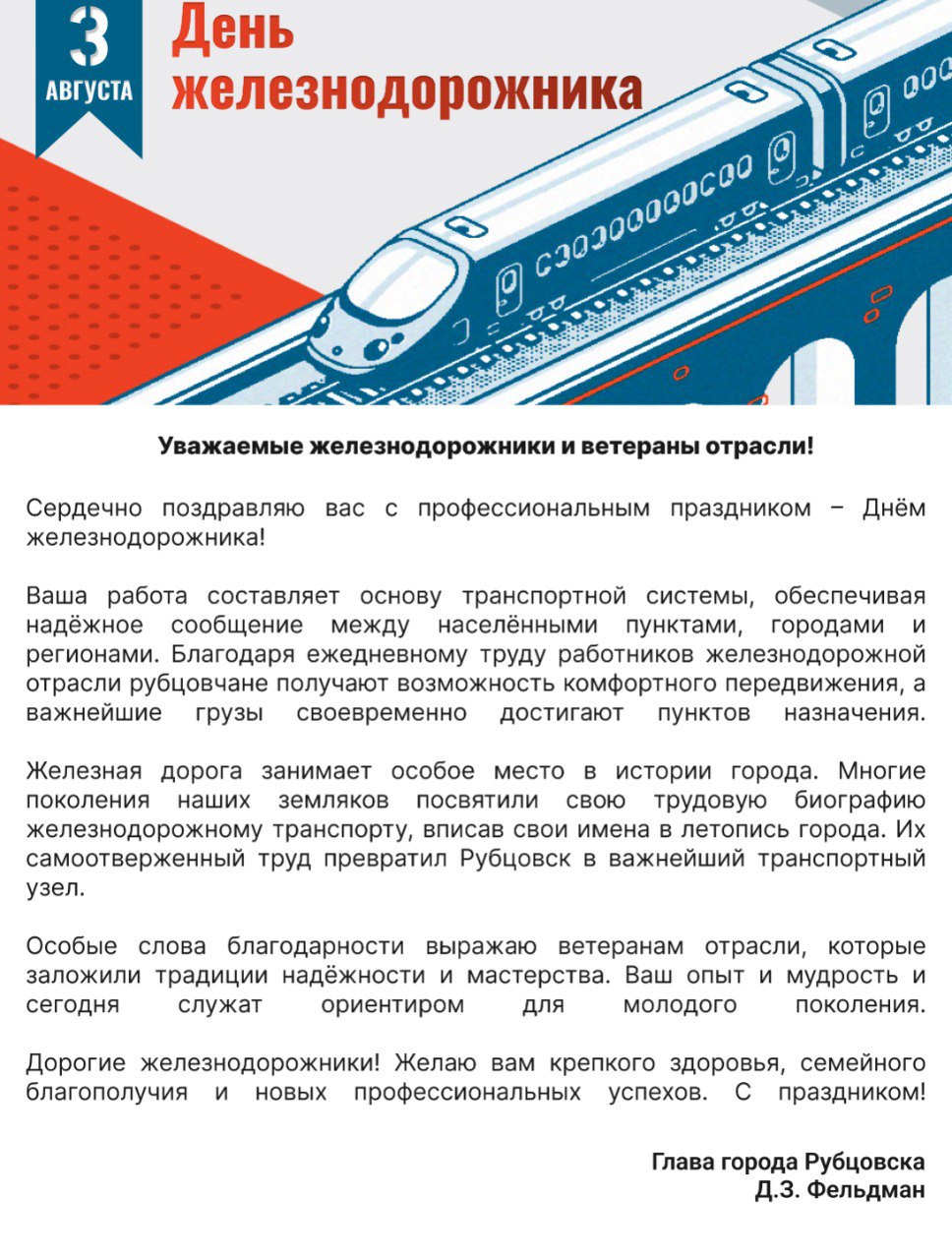 3 АВГУСТА

День железнодорожника

Уважаемые железнодорожники и ветераны отрасли!

Сердечно поздравляю вас с профессиональным праздником – Днём железнодорожника!

Ваша работа составляет основу транспортной системы, обеспечивая надёжное сообщение между населёнными пунктами, городами и регионами. Благодаря ежедневному труду работников железнодорожной отрасли рубцовчане получают возможность комфортного передвижения, а важнейшие грузы своевременно достигают пунктов назначения.

Железная дорога занимает особое место в истории города. Многие поколения наших земляков посвятили свою трудовую биографию железнодорожному транспорту, вписав свои имена в летопись города. Их самоотверженный труд превратил Рубцовск в важнейший транспортный узел.

Особые слова благодарности выражаю ветеранам отрасли, которые заложили традиции надёжности и мастерства. Ваш опыт и мудрость и сегодня служат ориентиром для молодого поколения.

Дорогие железнодорожники! Желаю вам крепкого здоровья, семейного благополучия и новых профессиональных успехов. С праздником!

Глава города Рубцовска
Д.З. Фельдман